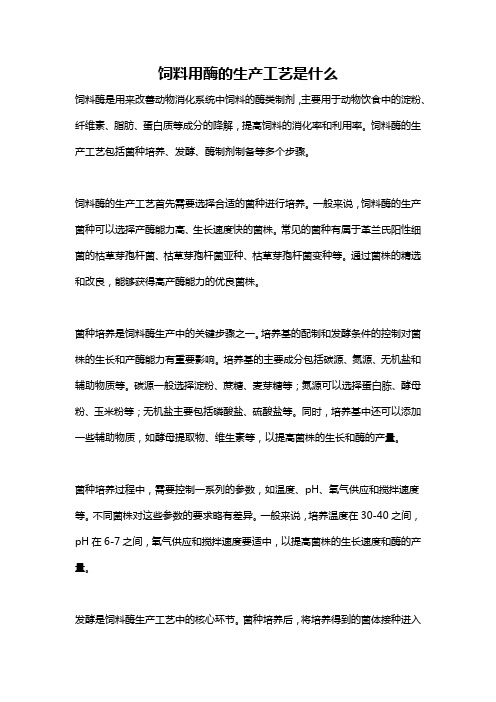 饲料用酶的生产工艺是什么

饲料酶是用来改善动物消化系统中饲料的酶类制剂，主要用于动物饮食中的淀粉、纤维素、脂肪、蛋白质等成分的降解，提高饲料的消化率和利用率。饲料酶的生产工艺包括菌种培养、发酵、酶制剂制备等多个步骤。

饲料酶的生产工艺首先需要选择合适的菌种进行培养。一般来说，饲料酶的生产菌种可以选择产酶能力高、生长速度快的菌株。常见的菌种有属于革兰氏阳性细菌的枯草芽孢杆菌、枯草芽孢杆菌亚种、枯草芽孢杆菌变种等。通过菌株的精选和改良，能够获得高产酶能力的优良菌株。

菌种培养是饲料酶生产中的关键步骤之一。培养基的配制和发酵条件的控制对菌株的生长和产酶能力有重要影响。培养基的主要成分包括碳源、氮源、无机盐和辅助物质等。碳源一般选择淀粉、蔗糖、麦芽糖等；氮源可以选择蛋白胨、酵母粉、玉米粉等；无机盐主要包括磷酸盐、硫酸盐等。同时，培养基中还可以添加一些辅助物质，如酵母提取物、维生素等，以提高菌株的生长和酶的产量。

菌种培养过程中，需要控制一系列的参数，如温度、pH、氧气供应和搅拌速度等。不同菌株对这些参数的要求略有差异。一般来说，培养温度在 30-40 之间，pH 在 6-7 之间，氧气供应和搅拌速度要适中，以提高菌株的生长速度和酶的产量。

发酵是饲料酶生产工艺中的核心环节。菌种培养后，将培养得到的菌体接种进入